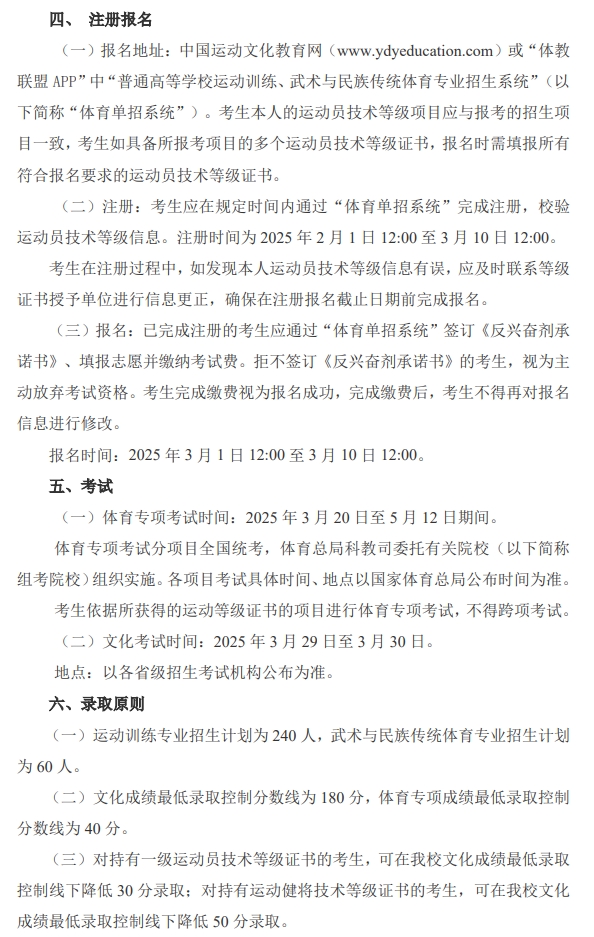 四、 注册报名

（一）报名地址：中国运动文化教育网（www.ydyeducation.com）或“体教联盟 APP”中“普通高等学校运动训练、武术与民族传统体育专业招生系统”（以下简称“体育单招系统”）。考生本人的运动员技术等级项目应与报考的招生项目一致，考生如具备所报考项目的多个运动员技术等级证书，报名时需填报所有符合报名要求的运动员技术等级证书。

（二）注册：考生应在规定时间内通过“体育单招系统”完成注册，校验运动员技术等级信息。注册时间为 2025 年 2 月 1 日 12:00 至 3 月 10 日 12:00。

考生在注册过程中，如发现本人运动员技术等级信息有误，应及时联系等级证书授予单位进行信息更正，确保在注册报名截止日期前完成报名。

（三）报名：已完成注册的考生应通过“体育单招系统”签订《反兴奋剂承诺书》、填报志愿并缴纳考试费。拒不签订《反兴奋剂承诺书》的考生，视为主动放弃考试资格。考生完成缴费视为报名成功，完成缴费后，考生不得再对报名信息进行修改。

报名时间：2025 年 3 月 1 日 12:00 至 3 月 10 日 12:00。

五、考试

（一）体育专项考试时间：2025 年 3 月 20 日至 5 月 12 日期间。

体育专项考试分项目全国统考，体育总局科教司委托有关院校（以下简称组考院校）组织实施。各项目考试具体时间、地点以国家体育总局公布时间为准。

考生依据所获得的运动等级证书的项目进行体育专项考试，不得跨项考试。

（二）文化考试时间：2025 年 3 月 29 日至 3 月 30 日。

地点：以各省级招生考试机构公布为准。

六、录取原则

（一）运动训练专业招生计划为 240 人，武术与民族传统体育专业招生计划为 60 人。

（二）文化成绩最低录取控制分数线为 180 分，体育专项成绩最低录取控制分数线为 40 分。

（三）对持有一级运动员技术等级证书的考生，可在我校文化成绩最低录取控制线下降低 30 分录取；对持有运动健将技术等级证书的考生，可在我校文化成绩最低录取控制线下降低 50 分录取。